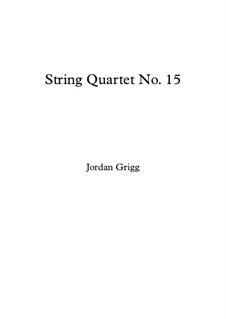 String Quartet No. 15

Jordan Grigg